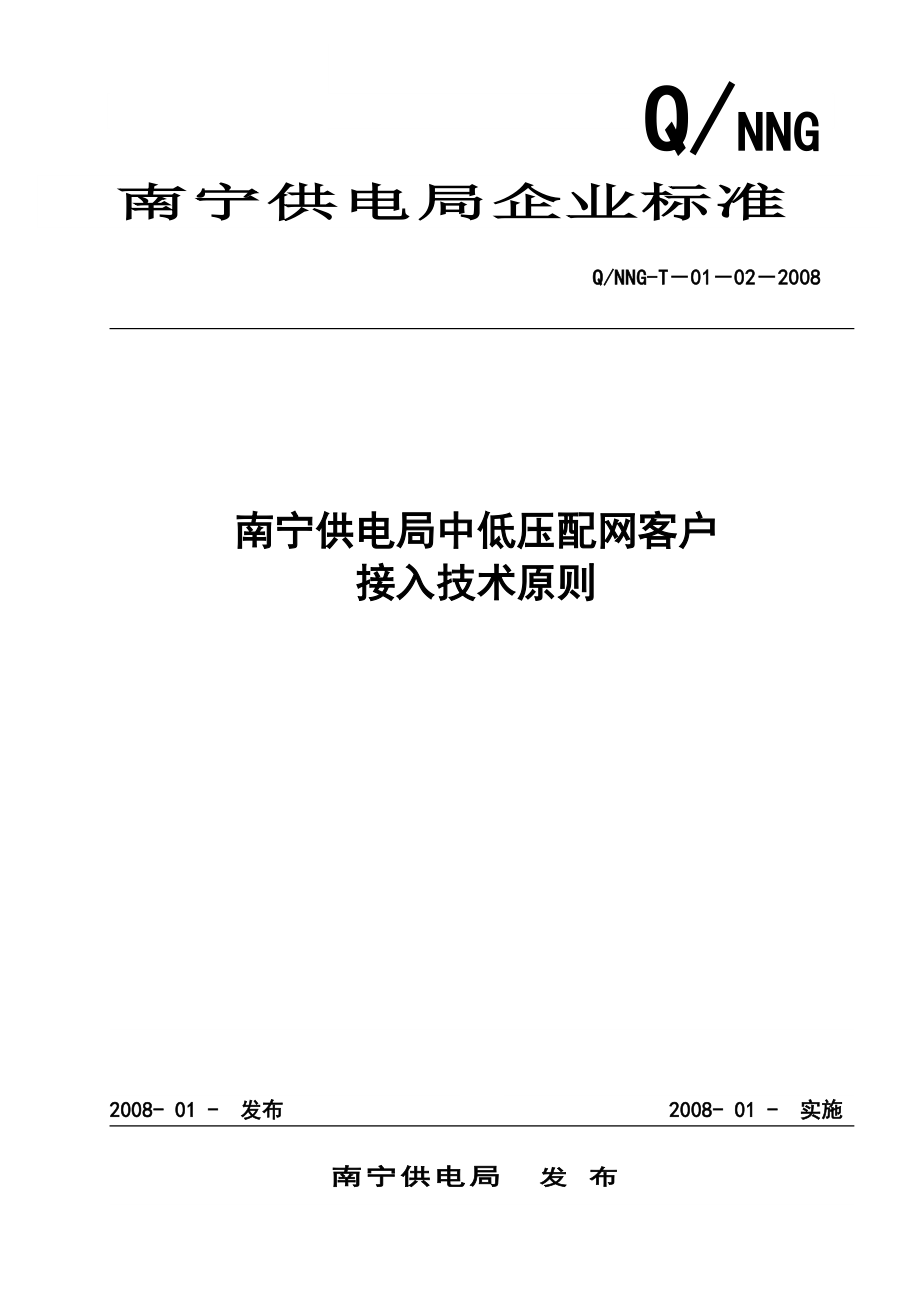 Q/NNG

南宁供电局企业标准

Q/NNG-T－01－02－2008

南宁供电局中低压配网客户
接入技术原则

2008- 01 - 发布

2008- 01 - 实施

南宁供电局 发 布